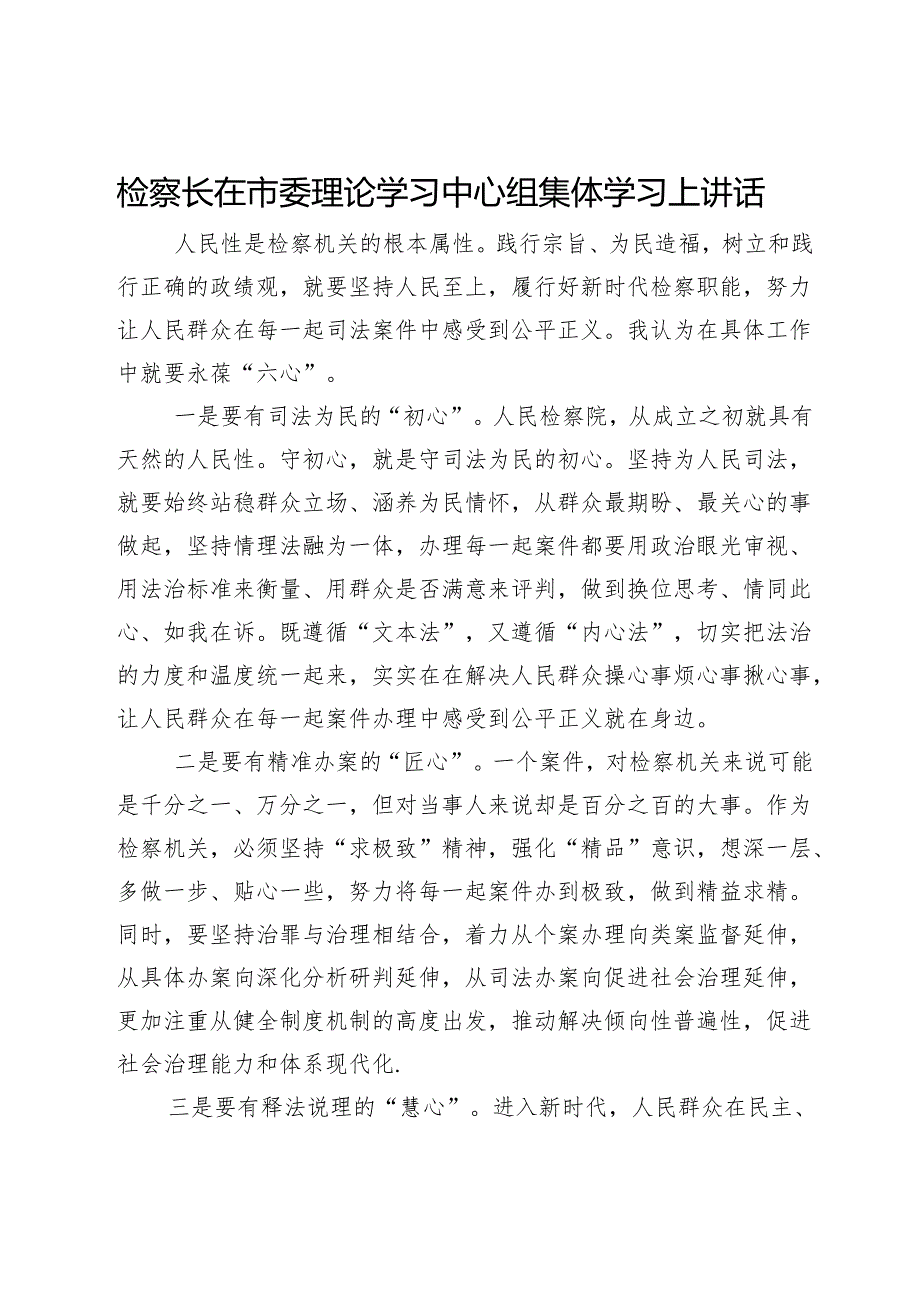 检察长在市委理论学习中心组集体学习上讲话

人民性是检察机关的根本属性。践行宗旨、为民造福，树立和践行正确的政绩观，就要坚持人民至上，履行好新时代检察职能，努力让人民群众在每一起司法案件中感受到公平正义。我认为在具体工作中就要永葆“六心”。

一是要有司法为民的“初心”。人民检察院，从成立之初就具有天然的人民性。守初心，就是守司法为民的初心。坚持为人民司法，就要始终站稳群众立场、涵养为民情怀，从群众最期盼、最关心的事做起，坚持情理法融为一体，办理每一起案件都要用政治眼光审视、用法治标准来衡量、用群众是否满意来评判，做到换位思考、情同此心、如我在诉。既遵循“文本法”，又遵循“内心法”，切实把法治的力度和温度统一起来，实实在在解决人民群众操心事烦心事揪心事，让人民群众在每一起案件办理中感受到公平正义就在身边。

二是要有精准办案的“匠心”。一个案件，对检察机关来说可能是千分之一、万分之一，但对当事人来说却是百分之百的大事。作为检察机关，必须坚持“求极致”精神，强化“精品”意识，想深一层、多做一步、贴心一些，努力将每一起案件办到极致，做到精益求精。同时，要坚持治罪与治理相结合，着力从个案办理向类案监督延伸，从具体办案向深化分析研判延伸，从司法办案向促进社会治理延伸，更加注重从健全制度机制的高度出发，推动解决倾向性普遍性，促进社会治理能力和体系现代化.

三是要有释法说理的“慧心”。进入新时代，人民群众在民主、